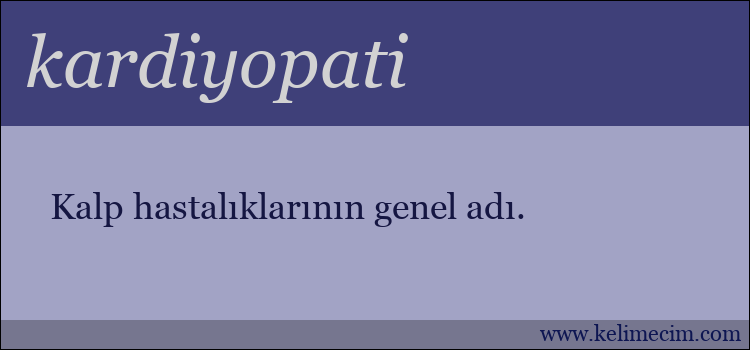 kardiyopati

Kalp hastalıklarının genel adı.

www.kelimecim.com